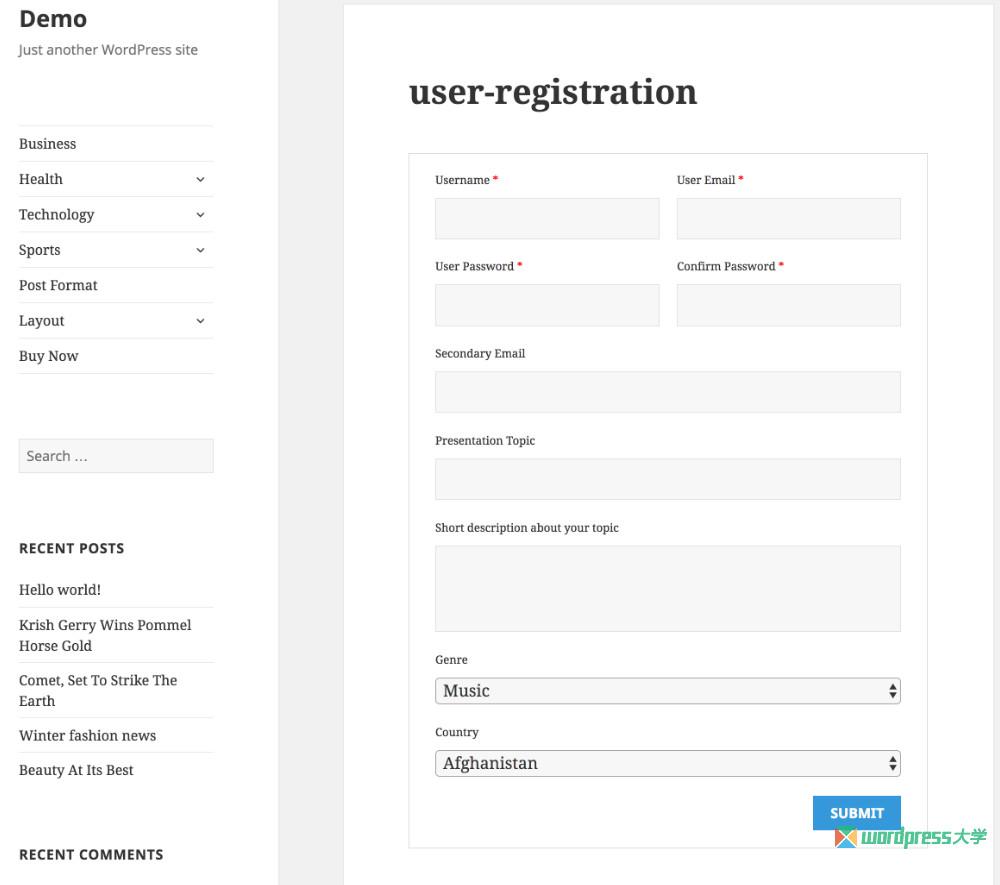 Demo
Just another WordPress site

Business
Health
Technology
Sports
Post Format
Layout
Buy Now

Search ...

RECENT POSTS

Hello world!
Krish Gerry Wins Pommel Horse Gold
Comet, Set To Strike The Earth
Winter fashion news
Beauty At Its Best

RECENT COMMENTS

user-registration

Username *
User Email *
User Password *
Confirm Password *
Secondary Email
Presentation Topic
Short description about your topic
Genre
Music
Country
Afghanistan
SUBMIT

wordpress大学